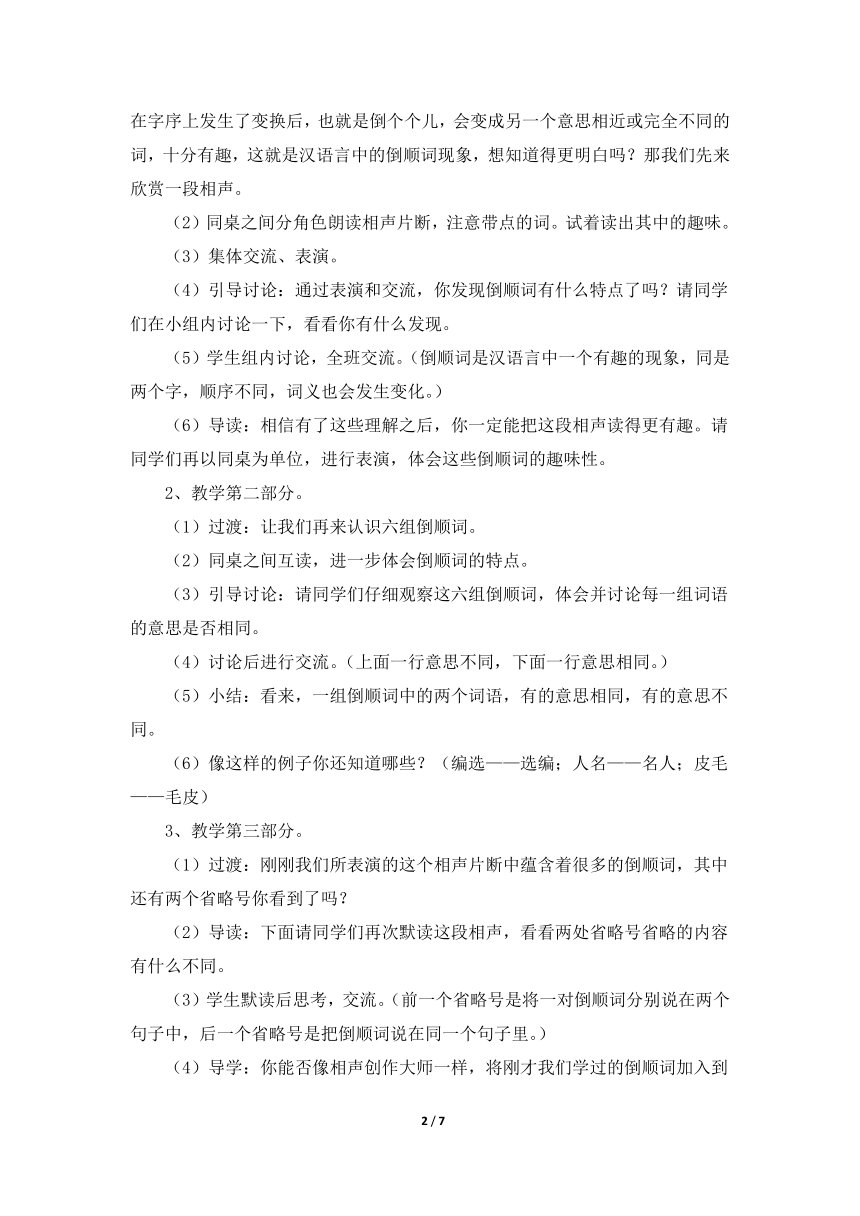 在字序上发生了变换后，也就是倒个个儿，会变成另一个意思相近或完全不同的词，十分有趣，这就是汉语言中的倒顺词现象，想知道得更明白吗？那我们先来欣赏一段相声。

（2）同桌之间分角色朗读相声片断，注意带点的词。试着读出其中的趣味。

（3）集体交流、表演。

（4）引导讨论：通过表演和交流，你发现倒顺词有什么特点了吗？请同学们在小组内讨论一下，看看你有什么发现。

（5）学生组内讨论，全班交流。（倒顺词是汉语言中一个有趣的现象，同是两个字，顺序不同，词义也会发生变化。）

（6）导读：相信有了这些理解之后，你一定能把这段相声读得更有趣。请同学们再以同桌为单位，进行表演，体会这些倒顺词的趣味性。

2、教学第二部分。

（1）过渡：让我们再来认识六组倒顺词。

（2）同桌之间互读，进一步体会倒顺词的特点。

（3）引导讨论：请同学们仔细观察这六组倒顺词，体会并讨论每一组词语的意思是否相同。

（4）讨论后进行交流。（上面一行意思不同，下面一行意思相同。）

（5）小结：看来，一组倒顺词中的两个词语，有的意思相同，有的意思不同。

（6）像这样的例子你还知道哪些？（编选——选编；人名——名人；皮毛——毛皮）

3、教学第三部分。

（1）过渡：刚刚我们所表演的这个相声片断中蕴含着很多的倒顺词，其中还有两个省略号你看到了吗？

（2）导读：下面请同学们再次默读这段相声，看看两处省略号省略的内容有什么不同。

（3）学生默读后思考，交流。（前一个省略号是将一对倒顺词分别说在两个句子中，后一个省略号是把倒顺词说在同一个句子里。）

（4）导学：你能否像相声创作大师一样，将刚才我们学过的倒顺词加入到

2 / 7